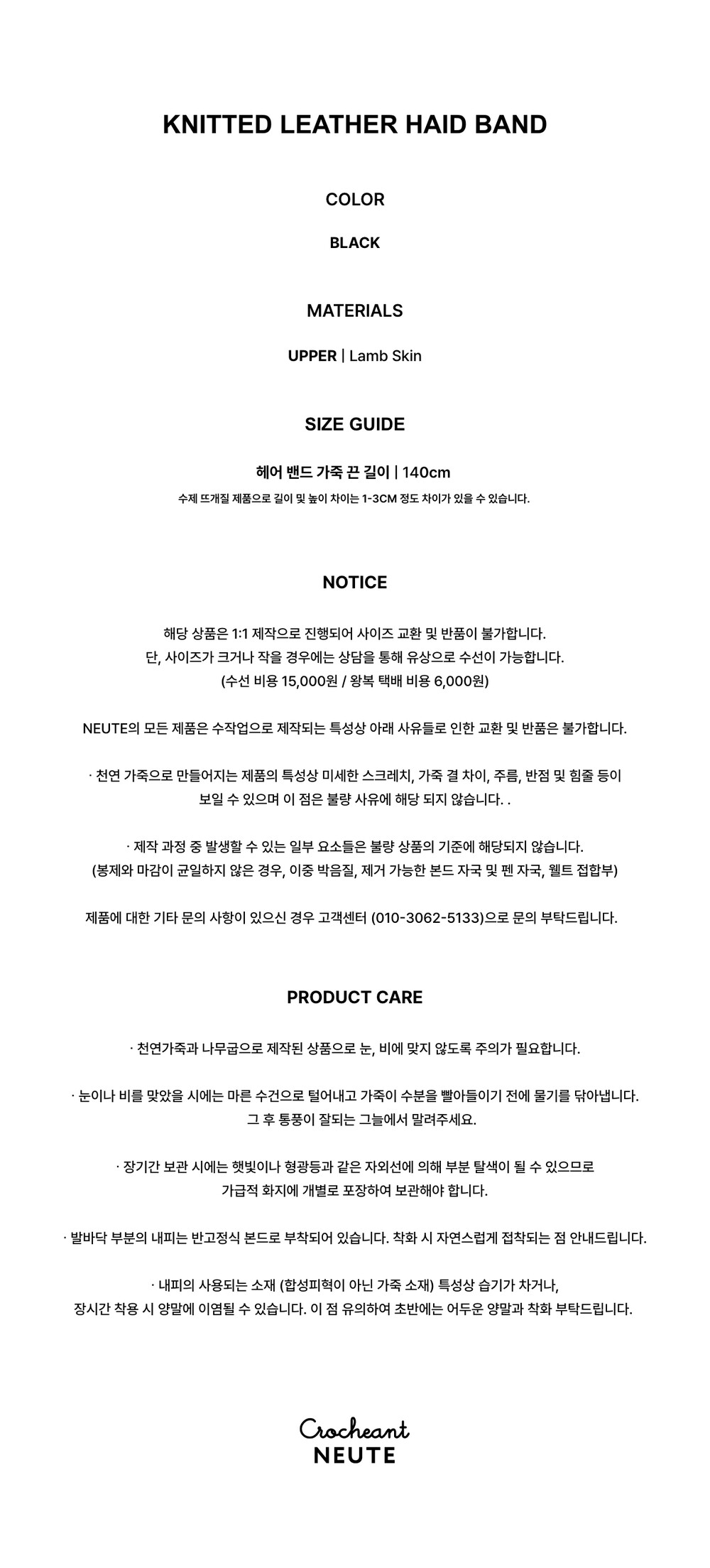 KNITTED LEATHER HAID BAND

COLOR

BLACK

MATERIALS

UPPER | Lamb Skin

SIZE GUIDE

헤어 밴드 가죽 끈 길이 | 140cm

수제 뜨개질 제품으로 길이 및 높이 차이는 1-3CM 정도 차이가 있을 수 있습니다.

NOTICE

해당 상품은 1:1 제작으로 진행되어 사이즈 교환 및 반품이 불가합니다.
단, 사이즈가 크거나 작을 경우에는 상담을 통해 유상으로 수선이 가능합니다.
(수선 비용 15,000원 / 왕복 택배 비용 6,000원)

NEUTE의 모든 제품은 수작업으로 제작되는 특성상 아래 사유들로 인한 교환 및 반품은 불가합니다.

· 천연 가죽으로 만들어지는 제품의 특성상 미세한 스크레치, 가죽 결 차이, 주름, 반점 및 힘줄 등이 보일 수 있으며 이 점은 불량 사유에 해당 되지 않습니다. .

· 제작 과정 중 발생할 수 있는 일부 요소들은 불량 상품의 기준에 해당되지 않습니다.
(봉제와 마감이 균일하지 않은 경우, 이중 박음질, 제거 가능한 본드 자국 및 펜 자국, 웰트 접합부)

제품에 대한 기타 문의 사항이 있으신 경우 고객센터 (010-3062-5133)으로 문의 부탁드립니다.

PRODUCT CARE

· 천연가죽과 나무굽으로 제작된 상품으로 눈, 비에 맞지 않도록 주의가 필요합니다.

· 눈이나 비를 맞았을 시에는 마른 수건으로 털어내고 가죽이 수분을 빨아들이기 전에 물기를 닦아냅니다.
그 후 통풍이 잘되는 그늘에서 말려주세요.

· 장기간 보관 시에는 햇빛이나 형광등과 같은 자외선에 의해 부분 탈색이 될 수 있으므로
가급적 화지에 개별로 포장하여 보관해야 합니다.

· 발바닥 부분의 내피는 반고정식 본드로 부착되어 있습니다. 착화 시 자연스럽게 접착되는 점 안내드립니다.

· 내피의 사용되는 소재 (합성피혁이 아닌 가죽 소재) 특성상 습기가 차거나,
장시간 착용 시 양말에 이염될 수 있습니다. 이 점 유의하여 초반에는 어두운 양말과 착화 부탁드립니다.

Crocheant
NEUTE